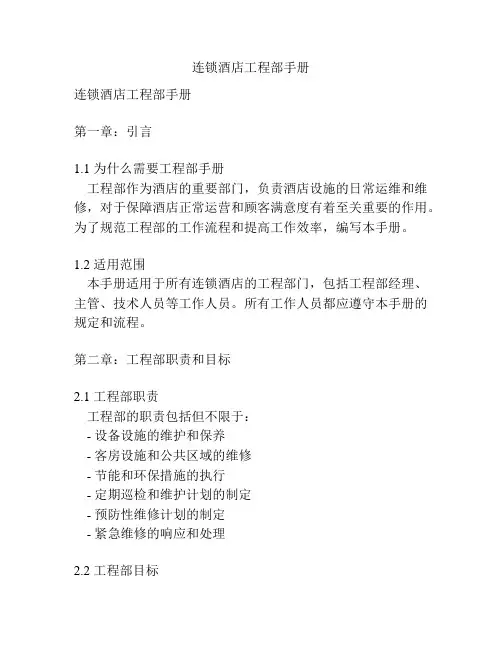 连锁酒店工程部手册

连锁酒店工程部手册

第一章：引言

1.1 为什么需要工程部手册
工程部作为酒店的重要部门，负责酒店设施的日常运维和维修，对于保障酒店正常运营和顾客满意度有着至关重要的作用。为了规范工程部的工作流程和提高工作效率，编写本手册。

1.2 适用范围
本手册适用于所有连锁酒店的工程部门，包括工程部经理、主管、技术人员等工作人员。所有工作人员都应遵守本手册的规定和流程。

第二章：工程部职责和目标

2.1 工程部职责
工程部的职责包括但不限于：
- 设备设施的维护和保养
- 客房设施和公共区域的维修
- 节能和环保措施的执行
- 定期巡检和维护计划的制定
- 预防性维修计划的制定
- 紧急维修的响应和处理

2.2 工程部目标